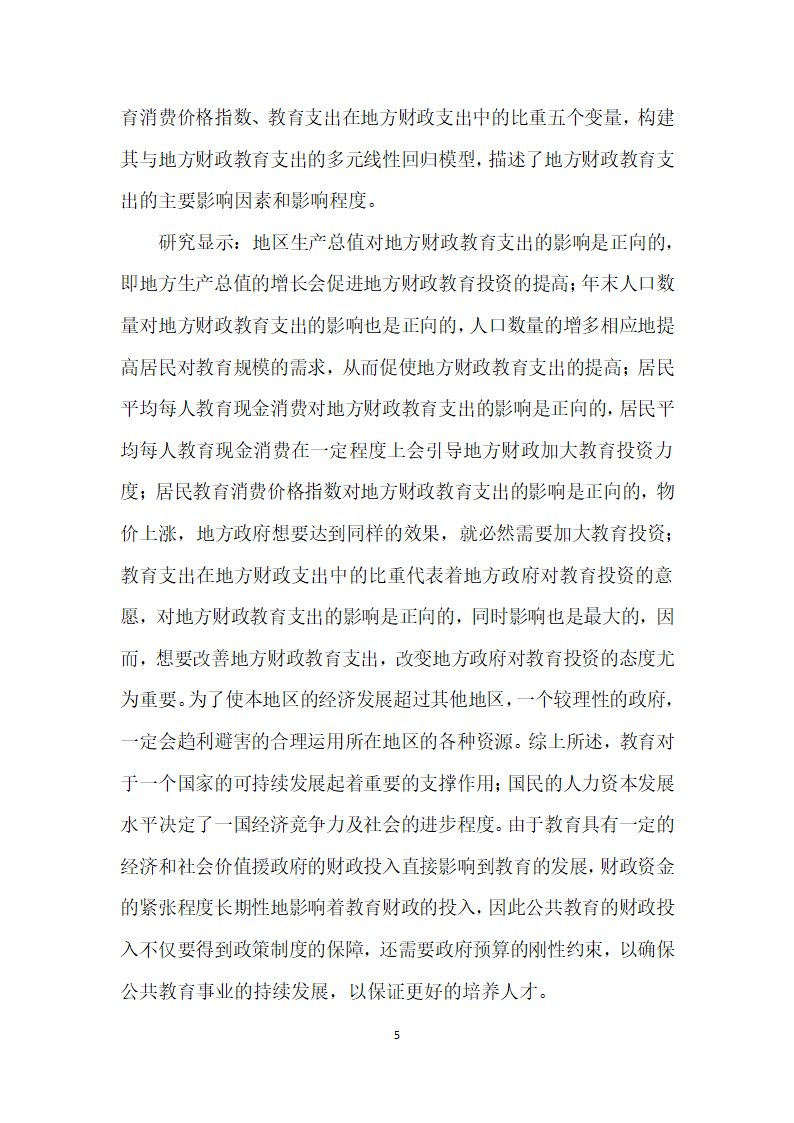 育消费价格指数、教育支出在地方财政支出中的比重五个变量，构建其与地方财政教育支出的多元线性回归模型，描述了地方财政教育支出的主要影响因素和影响程度。

研究显示：地区生产总值对地方财政教育支出的影响是正向的，即地方生产总值的增长会促进地方财政教育投资的提高；年末人口数量对地方财政教育支出的影响也是正向的，人口数量的增多相应地提高居民对教育规模的需求，从而促使地方财政教育支出的提高；居民平均每人教育现金消费对地方财政教育支出的影响是正向的，居民平均每人教育现金消费在一定程度上会引导地方财政加大教育投资力度；居民教育消费价格指数对地方财政教育支出的影响是正向的，物价上涨，地方政府想要达到同样的效果，就必然需要加大教育投资；教育支出在地方财政支出中的比重代表着地方政府对教育投资的意愿，对地方财政教育支出的影响是正向的，同时影响也是最大的，因而，想要改善地方财政教育支出，改变地方政府对教育投资的态度尤为重要。为了使本地区的经济发展超过其他地区，一个较理性的政府，一定会趋利避害的合理运用所在地区的各种资源。综上所述，教育对于一个国家的可持续发展起着重要的支撑作用；国民的人力资本发展水平决定了一国经济竞争力及社会的进步程度。由于教育具有一定的经济和社会价值援政府的财政投入直接影响到教育的发展，财政资金的紧张程度长期性地影响着教育财政的投入，因此公共教育的财政投入不仅要得到政策制度的保障，还需要政府预算的刚性约束，以确保公共教育事业的持续发展，以保证更好的培养人才。

5